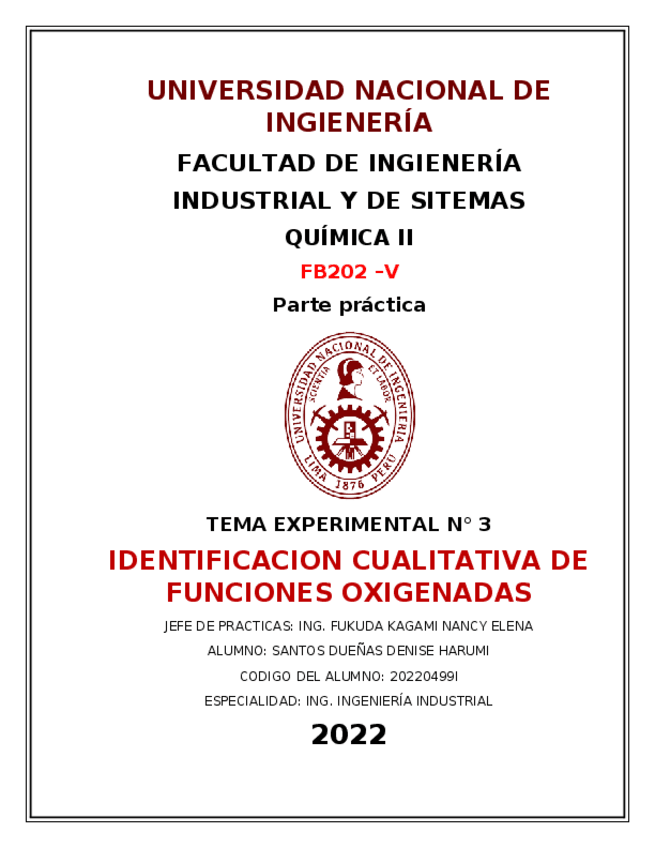 UNIVERSIDAD NACIONAL DE INGIENERÍA

FACULTAD DE INGIENERÍA

INDUSTRIAL Y DE SITEMAS

QUÍMICA II

FB202 –V

Parte práctica

UNIVERSIDAD NACIONAL DE INGENIERIA
SCIENTIA ET LABOR
LIMA 1876 PERU

TEMA EXPERIMENTAL N° 3

IDENTIFICACION CUALITATIVA DE FUNCIONES OXIGENADAS

JEFE DE PRACTICAS: ING. FUKUDA KAGAMI NANCY ELENA

ALUMNO: SANTOS DUEÑAS DENISE HARUMI

CODIGO DEL ALUMNO: 20220499I

ESPECIALIDAD: ING. INGENIERÍA INDUSTRIAL

2022